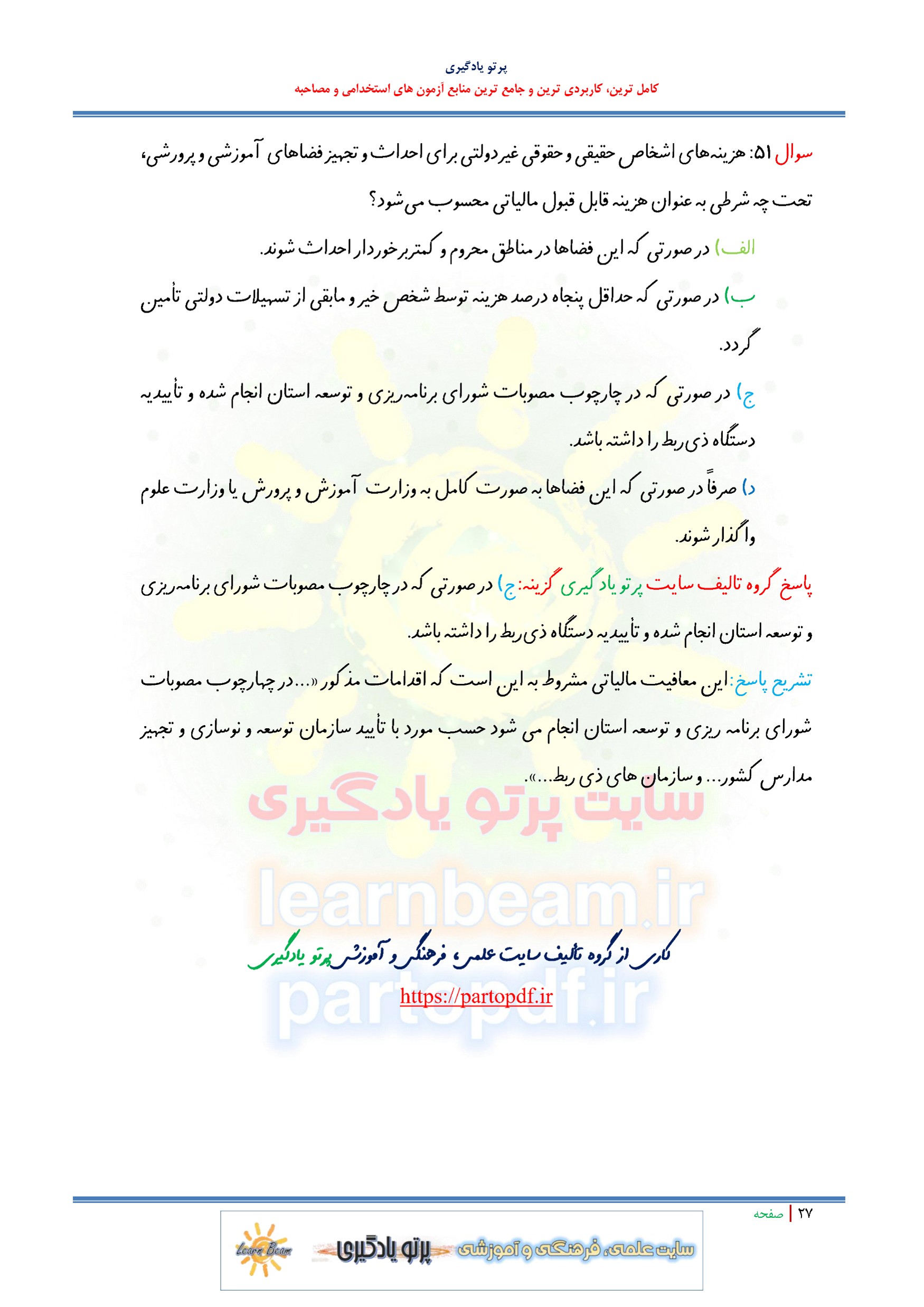 پرتو یادگیری

کامل ترین، کاربردی ترین و جامع ترین منابع آزمون های استخدامی و مصاحبه

سوال ۵۱: هزینه‌های اشخاص حقیقی و حقوقی غیردولتی برای احداث و تجهیز فضاهای آموزشی و پرورشی، تحت چه شرطی به عنوان هزینه قابل قبول مالیاتی محسوب می‌شود؟

الف) در صورتی که این فضاها در مناطق محروم و کمتربرخوردار احداث شوند.

ب) در صورتی که حداقل پنجاه درصد هزینه توسط شخص خیر و مابقی از تسهیلات دولتی تأمین گردد.

ج) در صورتی که در چارچوب مصوبات شورای برنامه‌ریزی و توسعه استان انجام شده و تأییدیه دستگاه ذی‌ربط را داشته باشد.

د) صرفاً در صورتی که این فضاها به صورت کامل به وزارت آموزش و پرورش یا وزارت علوم واگذار شوند.

پاسخ گروه تالیف سایت پرتو یادگیری گزینه: ج) در صورتی که در چارچوب مصوبات شورای برنامه‌ریزی و توسعه استان انجام شده و تأییدیه دستگاه ذی‌ربط را داشته باشد.

تشریح پاسخ: این معافیت مالیاتی مشروط به این است که اقدامات مذکور «...در چهارچوب مصوبات شورای برنامه ریزی و توسعه استان انجام می شود حسب مورد با تأیید سازمان توسعه و نوسازی و تجهیز مدارس کشور... و سازمان های ذی ربط...».

کاری از گروه تألیف سایت علمی، فرهنگی و آموزشی پرتو یادگیری

https://partopdf.ir

۲۷ | صفحه

Learn Beam پرتو یادگیری سایت علمی، فرهنگی و آموزشی

سایت پرتو یادگیری
learnbeam.ir
partopdf.ir